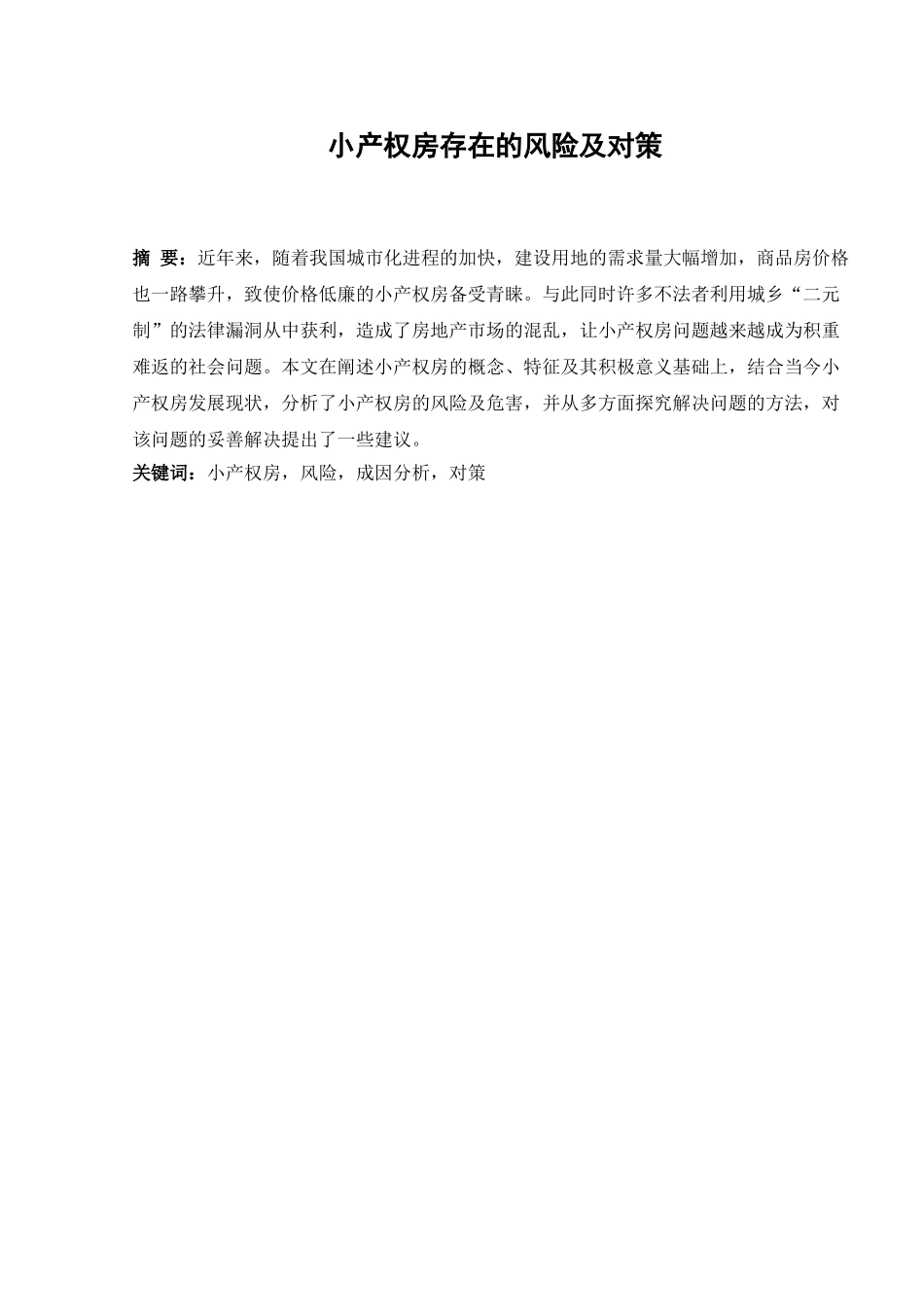 小产权房存在的风险及对策

摘 要：近年来，随着我国城市化进程的加快，建设用地的需求量大幅增加，商品房价格也一路攀升，致使价格低廉的小产权房备受青睐。与此同时许多不法者利用城乡“二元制”的法律漏洞从中获利，造成了房地产市场的混乱，让小产权房问题越来越成为积重难返的社会问题。本文在阐述小产权房的概念、特征及其积极意义基础上，结合当今小产权房发展现状，分析了小产权房的风险及危害，并从多方面探究解决问题的方法，对该问题的妥善解决提出了一些建议。
关键词：小产权房，风险，成因分析，对策